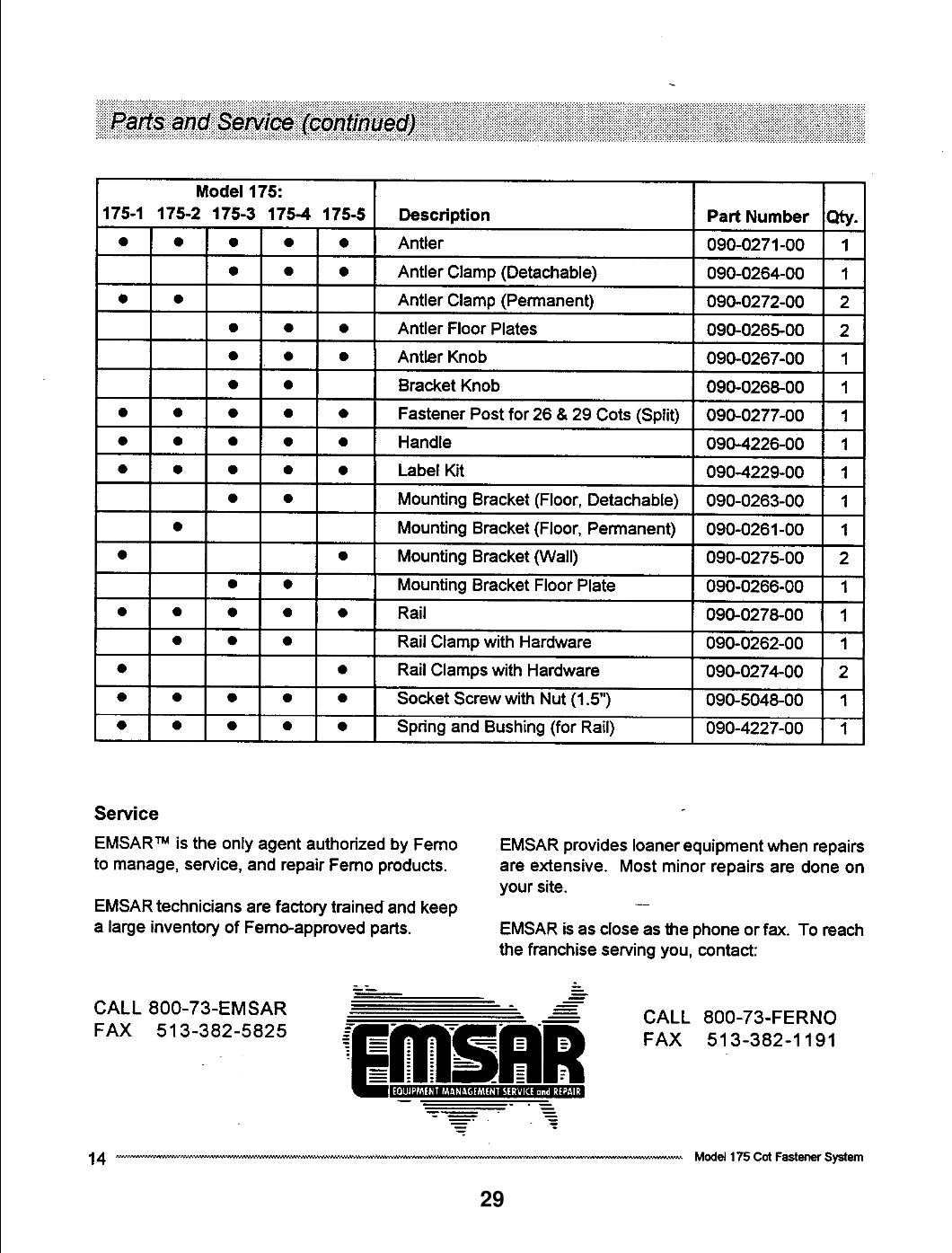 Parts and Service (continued)

| Model 175: 175-1 | 175-2 | 175-3 | 175-4 | 175-5 | Description | Part Number | Qty. |
|---|---|---|---|---|---|---|---|
| ● | ● | ● | ● | ● | Antler | 090-0271-00 | 1 |
| | | ● | ● | ● | Antler Clamp (Detachable) | 090-0264-00 | 1 |
| ● | ● | | | | Antler Clamp (Permanent) | 090-0272-00 | 2 |
| | | ● | ● | ● | Antler Floor Plates | 090-0265-00 | 2 |
| | | ● | ● | ● | Antler Knob | 090-0267-00 | 1 |
| | | ● | ● | | Bracket Knob | 090-0268-00 | 1 |
| ● | ● | ● | ● | ● | Fastener Post for 26 & 29 Cots (Split) | 090-0277-00 | 1 |
| ● | ● | ● | ● | ● | Handle | 090-4226-00 | 1 |
| ● | ● | ● | ● | ● | Label Kit | 090-4229-00 | 1 |
| | | ● | ● | | Mounting Bracket (Floor, Detachable) | 090-0263-00 | 1 |
| | ● | | | | Mounting Bracket (Floor, Permanent) | 090-0261-00 | 1 |
| ● | | | | ● | Mounting Bracket (Wall) | 090-0275-00 | 2 |
| | | ● | ● | | Mounting Bracket Floor Plate | 090-0266-00 | 1 |
| ● | ● | ● | ● | ● | Rail | 090-0278-00 | 1 |
| | ● | ● | ● | | Rail Clamp with Hardware | 090-0262-00 | 1 |
| ● | | | | ● | Rail Clamps with Hardware | 090-0274-00 | 2 |
| ● | ● | ● | ● | ● | Socket Screw with Nut (1.5") | 090-5048-00 | 1 |
| ● | ● | ● | ● | ● | Spring and Bushing (for Rail) | 090-4227-00 | 1 |

Service

EMSAR™ is the only agent authorized by Ferno to manage, service, and repair Ferno products.

EMSAR technicians are factory trained and keep a large inventory of Ferno-approved parts.

EMSAR provides loaner equipment when repairs are extensive. Most minor repairs are done on your site.

EMSAR is as close as the phone or fax. To reach the franchise serving you, contact:

CALL 800-73-EMSAR
FAX 513-382-5825

EMSAR
EQUIPMENT MANAGEMENT SERVICE and REPAIR

CALL 800-73-FERNO
FAX 513-382-1191

14 Model 175 Cot Fastener System

29